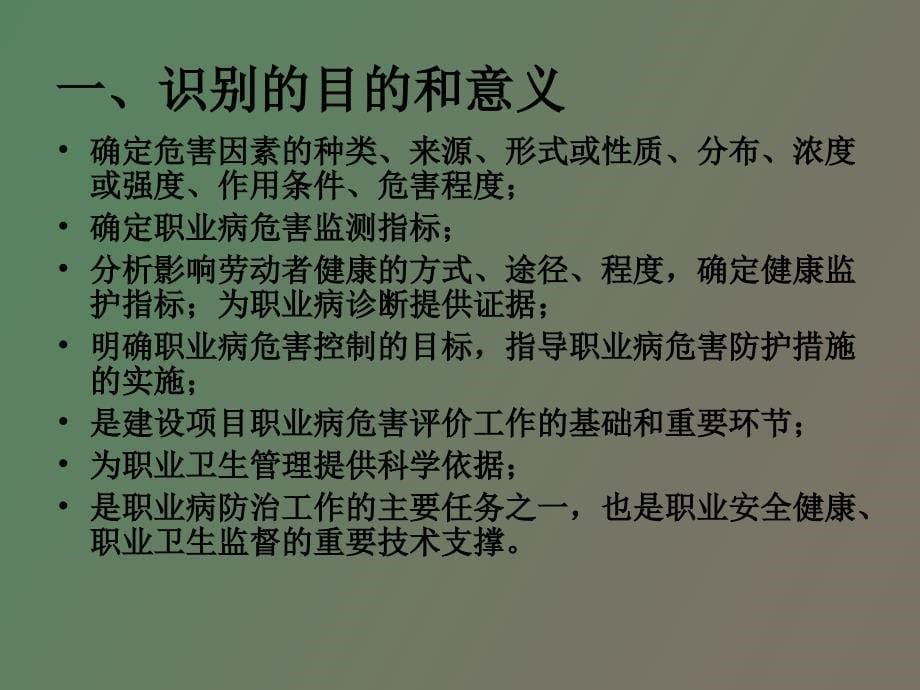 一、识别的目的和意义

• 确定危害因素的种类、来源、形式或性质、分布、浓度或强度、作用条件、危害程度；
• 确定职业病危害监测指标；
• 分析影响劳动者健康的方式、途径、程度，确定健康监护指标；为职业病诊断提供证据；
• 明确职业病危害控制的目标，指导职业病危害防护措施的实施；
• 是建设项目职业病危害评价工作的基础和重要环节；
• 为职业卫生管理提供科学依据；
• 是职业病防治工作的主要任务之一，也是职业安全健康、职业卫生监督的重要技术支撑。